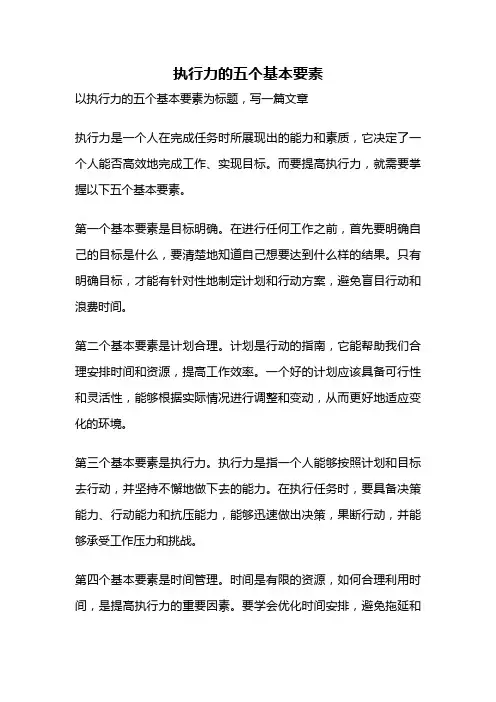 执行力的五个基本要素

以执行力的五个基本要素为标题，写一篇文章

执行力是一个人在完成任务时所展现出的能力和素质，它决定了一个人能否高效地完成工作、实现目标。而要提高执行力，就需要掌握以下五个基本要素。

第一个基本要素是目标明确。在进行任何工作之前，首先要明确自己的目标是什么，要清楚地知道自己想要达到什么样的结果。只有明确目标，才能有针对性地制定计划和行动方案，避免盲目行动和浪费时间。

第二个基本要素是计划合理。计划是行动的指南，它能帮助我们合理安排时间和资源，提高工作效率。一个好的计划应该具备可行性和灵活性，能够根据实际情况进行调整和变动，从而更好地适应变化的环境。

第三个基本要素是执行力。执行力是指一个人能够按照计划和目标去行动，并坚持不懈地做下去的能力。在执行任务时，要具备决策能力、行动能力和抗压能力，能够迅速做出决策，果断行动，并能够承受工作压力和挑战。

第四个基本要素是时间管理。时间是有限的资源，如何合理利用时间，是提高执行力的重要因素。要学会优化时间安排，避免拖延和